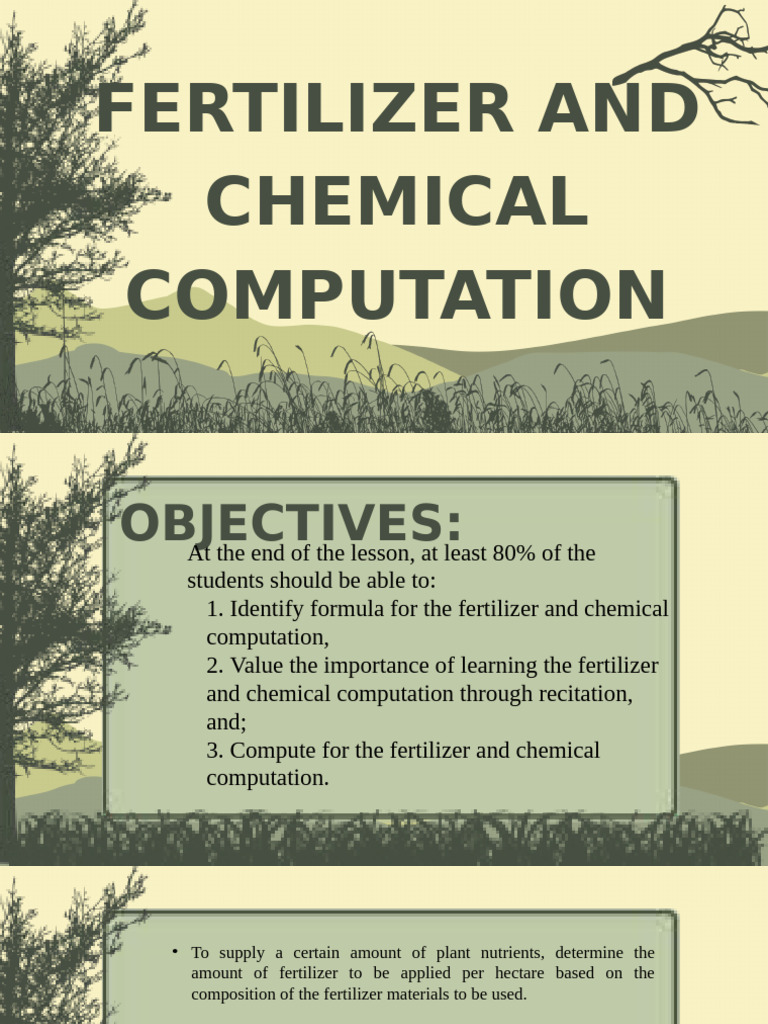 FERTILIZER AND CHEMICAL COMPUTATION

OBJECTIVES:

At the end of the lesson, at least 80% of the students should be able to:

1. Identify formula for the fertilizer and chemical computation,

2. Value the importance of learning the fertilizer and chemical computation through recitation, and;

3. Compute for the fertilizer and chemical computation.

• To supply a certain amount of plant nutrients, determine the amount of fertilizer to be applied per hectare based on the composition of the fertilizer materials to be used.